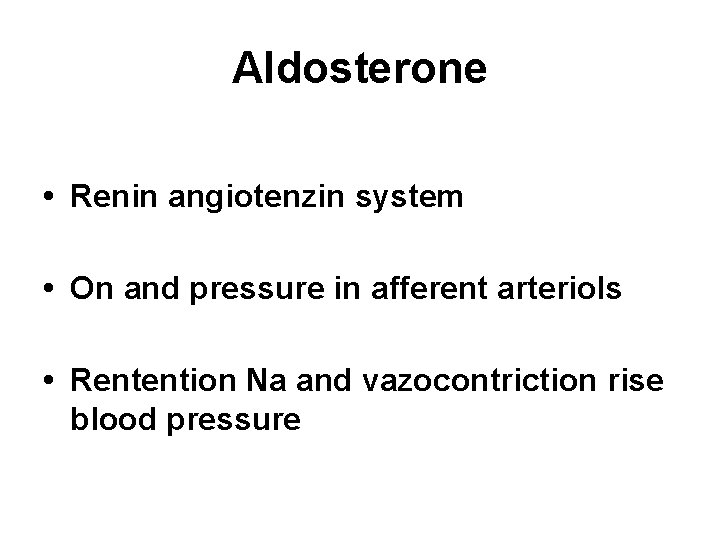 Aldosterone

• Renin angiotenzin system

• On and pressure in afferent arteriols

• Rentention Na and vazocontriction rise blood pressure